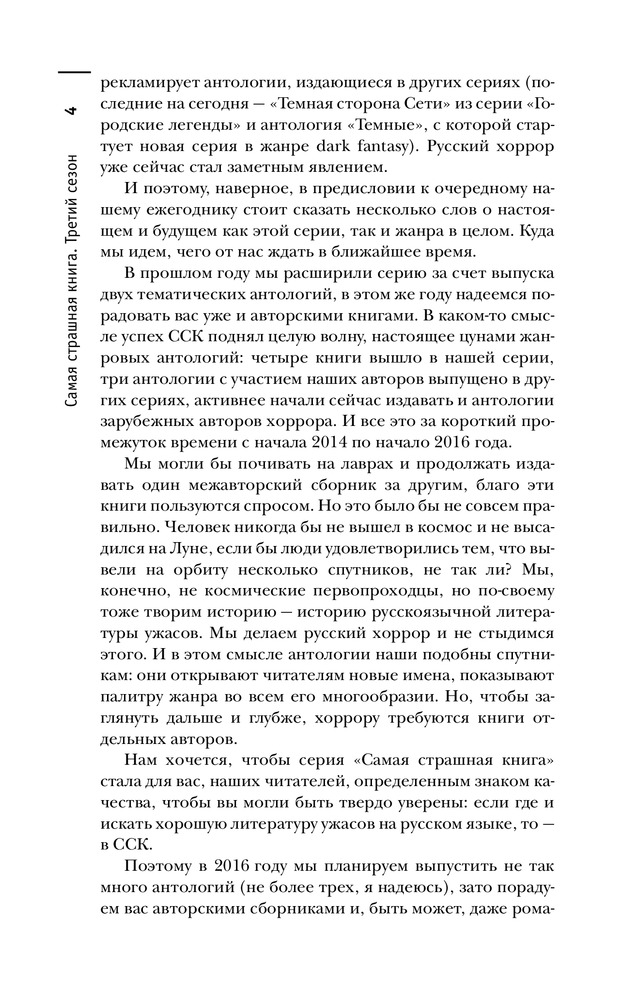 4

Самая страшная книга. Третий сезон

рекламирует антологии, издающиеся в других сериях (последние на сегодня — «Темная сторона Сети» из серии «Городские легенды» и антология «Темные», с которой стартует новая серия в жанре dark fantasy). Русский хоррор уже сейчас стал заметным явлением.

И поэтому, наверное, в предисловии к очередному нашему ежегоднику стоит сказать несколько слов о настоящем и будущем как этой серии, так и жанра в целом. Куда мы идем, чего от нас ждать в ближайшее время.

В прошлом году мы расширили серию за счет выпуска двух тематических антологий, в этом же году надеемся порадовать вас уже и авторскими книгами. В каком-то смысле успех ССК поднял целую волну, настоящее цунами жанровых антологий: четыре книги вышло в нашей серии, три антологии с участием наших авторов выпущено в других сериях, активнее начали сейчас издавать и антологии зарубежных авторов хоррора. И все это за короткий промежуток времени с начала 2014 по начало 2016 года.

Мы могли бы почивать на лаврах и продолжать издавать один межавторский сборник за другим, благо эти книги пользуются спросом. Но это было бы не совсем правильно. Человек никогда бы не вышел в космос и не высадился на Луне, если бы люди удовлетворились тем, что вывели на орбиту несколько спутников, не так ли? Мы, конечно, не космические первопроходцы, но по-своему тоже творим историю — историю русскоязычной литературы ужасов. Мы делаем русский хоррор и не стыдимся этого. И в этом смысле антологии наши подобны спутникам: они открывают читателям новые имена, показывают палитру жанра во всем его многообразии. Но, чтобы заглянуть дальше и глубже, хоррору требуются книги отдельных авторов.

Нам хочется, чтобы серия «Самая страшная книга» стала для вас, наших читателей, определенным знаком качества, чтобы вы могли быть твердо уверены: если где и искать хорошую литературу ужасов на русском языке, то — в ССК.

Поэтому в 2016 году мы планируем выпустить не так много антологий (не более трех, я надеюсь), зато порадуем вас авторскими сборниками и, быть может, даже рома-